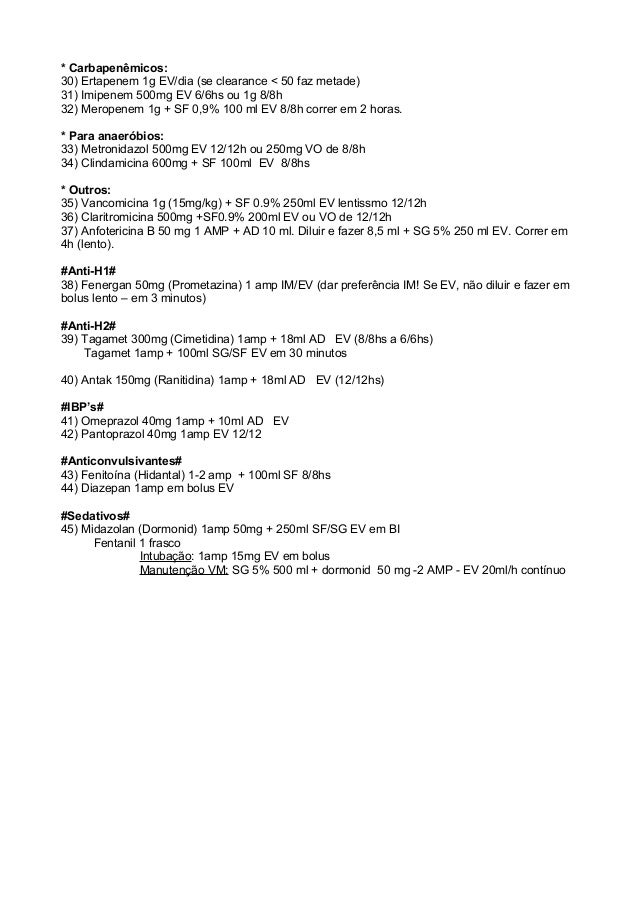 * Carbapenêmicos:
30) Ertapenem 1g EV/dia (se clearance < 50 faz metade)
31) Imipenem 500mg EV 6/6hs ou 1g 8/8h
32) Meropenem 1g + SF 0,9% 100 ml EV 8/8h correr em 2 horas.

* Para anaeróbios:
33) Metronidazol 500mg EV 12/12h ou 250mg VO de 8/8h
34) Clindamicina 600mg + SF 100ml EV 8/8hs

* Outros:
35) Vancomicina 1g (15mg/kg) + SF 0.9% 250ml EV lentissmo 12/12h
36) Claritromicina 500mg +SF0.9% 200ml EV ou VO de 12/12h
37) Anfotericina B 50 mg 1 AMP + AD 10 ml. Diluir e fazer 8,5 ml + SG 5% 250 ml EV. Correr em 4h (lento).

#Anti-H1#
38) Fenergan 50mg (Prometazina) 1 amp IM/EV (dar preferência IM! Se EV, não diluir e fazer em bolus lento – em 3 minutos)

#Anti-H2#
39) Tagamet 300mg (Cimetidina) 1amp + 18ml AD EV (8/8hs a 6/6hs)
Tagamet 1amp + 100ml SG/SF EV em 30 minutos

40) Antak 150mg (Ranitidina) 1amp + 18ml AD EV (12/12hs)

#IBP's#
41) Omeprazol 40mg 1amp + 10ml AD EV
42) Pantoprazol 40mg 1amp EV 12/12

#Anticonvulsivantes#
43) Fenitoína (Hidantal) 1-2 amp + 100ml SF 8/8hs
44) Diazepan 1amp em bolus EV

#Sedativos#
45) Midazolan (Dormonid) 1amp 50mg + 250ml SF/SG EV em BI
Fentanil 1 frasco
Intubação: 1amp 15mg EV em bolus
Manutenção VM: SG 5% 500 ml + dormonid 50 mg -2 AMP - EV 20ml/h contínuo